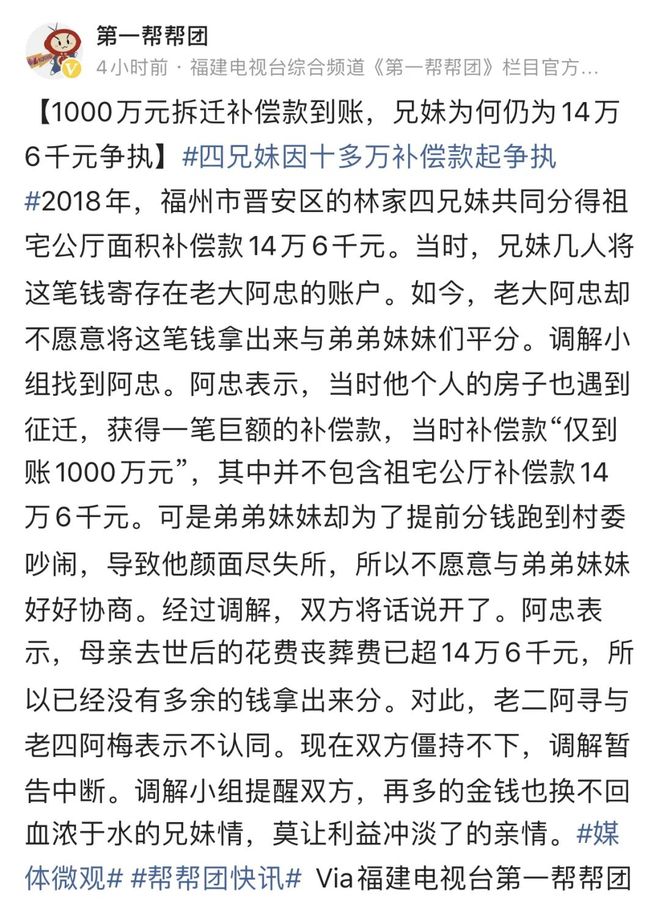 第一帮帮团

4小时前 · 福建电视台综合频道《第一帮帮团》栏目官方...

【1000万元拆迁补偿款到账，兄妹为何仍为14万6千元争执】#四兄妹因十多万补偿款起争执#2018年，福州市晋安区的林家四兄妹共同分得祖宅公厅面积补偿款14万6千元。当时，兄妹几人将这笔钱寄存在老大阿忠的账户。如今，老大阿忠却不愿意将这笔钱拿出来与弟弟妹妹们平分。调解小组找到阿忠。阿忠表示，当时他个人的房子也遇到征迁，获得一笔巨额的补偿款，当时补偿款“仅到账1000万元”，其中并不包含祖宅公厅补偿款14万6千元。可是弟弟妹妹却为了提前分钱跑到村委吵闹，导致他颜面尽失所，所以不愿意与弟弟妹妹好好协商。经过调解，双方将话说开了。阿忠表示，母亲去世后的花费丧葬费已超14万6千元，所以已经没有多余的钱拿出来分。对此，老二阿寻与老四阿梅表示不认同。现在双方僵持不下，调解暂告中断。调解小组提醒双方，再多的金钱也换不回血浓于水的兄妹情，莫让利益冲淡了的亲情。#媒体微观# #帮帮团快讯# Via福建电视台第一帮帮团